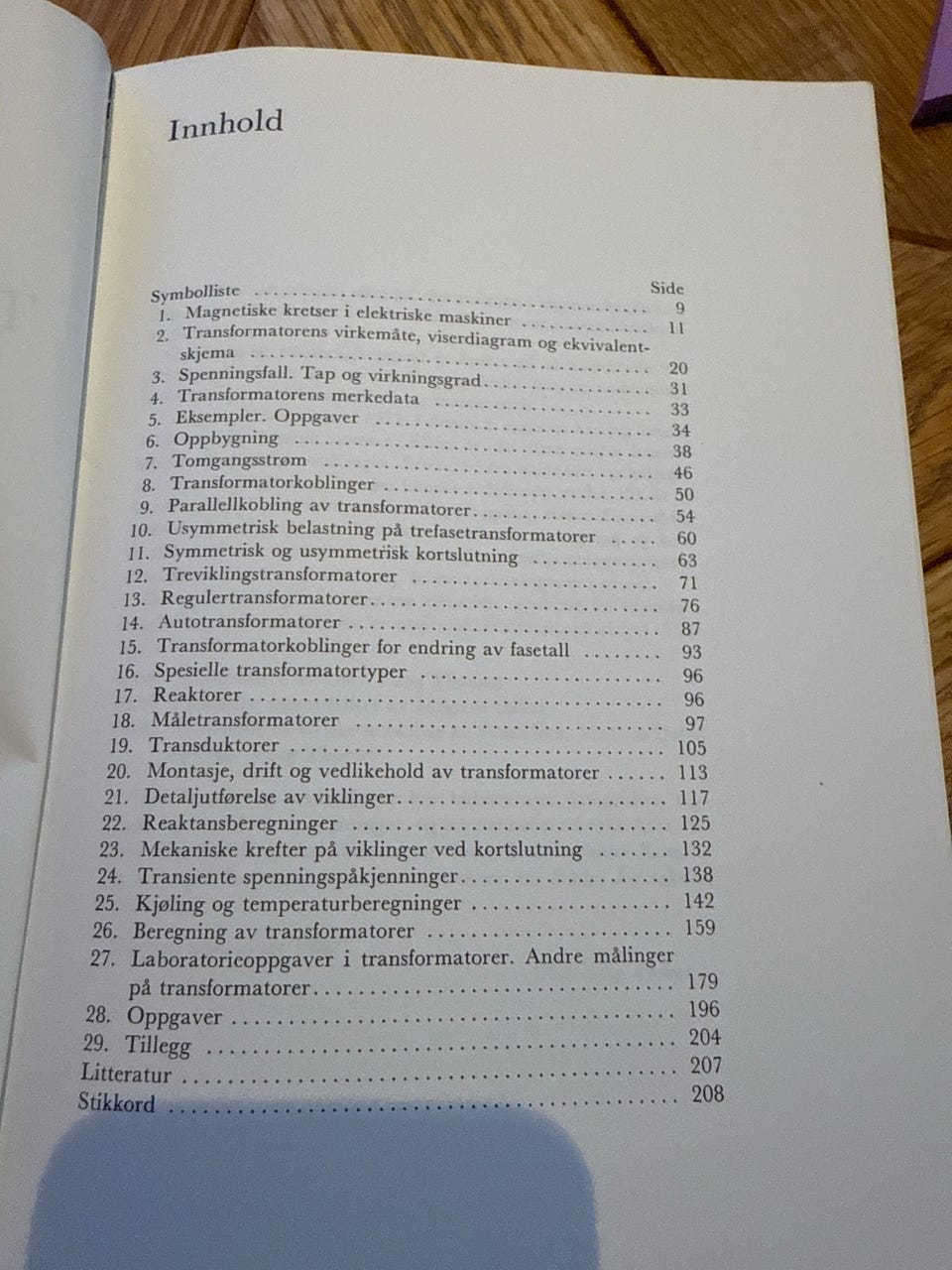 Innhold

Side
Symbolliste 9
1. Magnetiske kretser i elektriske maskiner 11
2. Transformatorens virkemåte, viserdiagram og ekvivalentskjema 20
3. Spenningsfall. Tap og virkningsgrad 31
4. Transformatorens merkedata 33
5. Eksempler. Oppgaver 34
6. Oppbygning 38
7. Tomgangsstrøm 46
8. Transformatorkoblinger 50
9. Parallellkobling av transformatorer 54
10. Usymmetrisk belastning på trefasetransformatorer 60
11. Symmetrisk og usymmetrisk kortslutning 63
12. Treviklingstransformatorer 71
13. Regulertransformatorer 76
14. Autotransformatorer 87
15. Transformatorkoblinger for endring av fasetall 93
16. Spesielle transformatortyper 96
17. Reaktorer 96
18. Måletransformatorer 97
19. Transduktorer 105
20. Montasje, drift og vedlikehold av transformatorer 113
21. Detaljutførelse av viklinger 117
22. Reaktansberegninger 125
23. Mekaniske krefter på viklinger ved kortslutning 132
24. Transiente spenningspåkjenninger 138
25. Kjøling og temperaturberegninger 142
26. Beregning av transformatorer 159
27. Laboratorieoppgaver i transformatorer. Andre målinger på transformatorer 179
28. Oppgaver 196
29. Tillegg 204
Litteratur 207
Stikkord 208